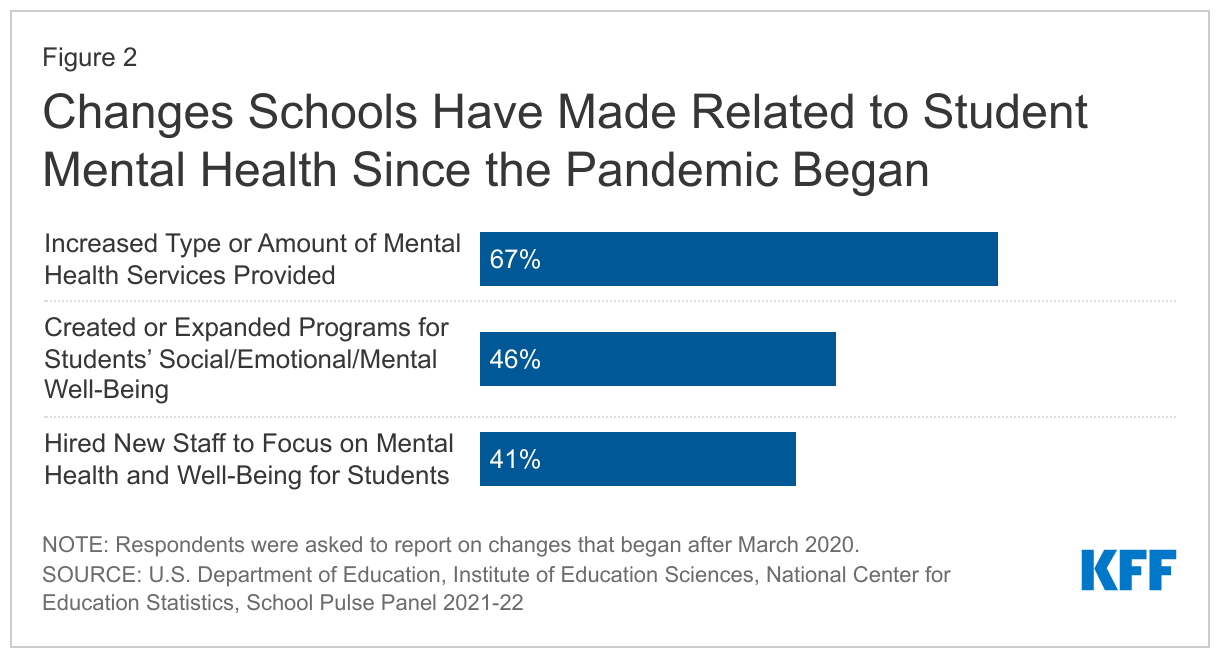 Figure 2

Changes Schools Have Made Related to Student Mental Health Since the Pandemic Began

Increased Type or Amount of Mental Health Services Provided
67%

Created or Expanded Programs for Students' Social/Emotional/Mental Well-Being
46%

Hired New Staff to Focus on Mental Health and Well-Being for Students
41%

NOTE: Respondents were asked to report on changes that began after March 2020.
SOURCE: U.S. Department of Education, Institute of Education Sciences, National Center for Education Statistics, School Pulse Panel 2021-22

KFF